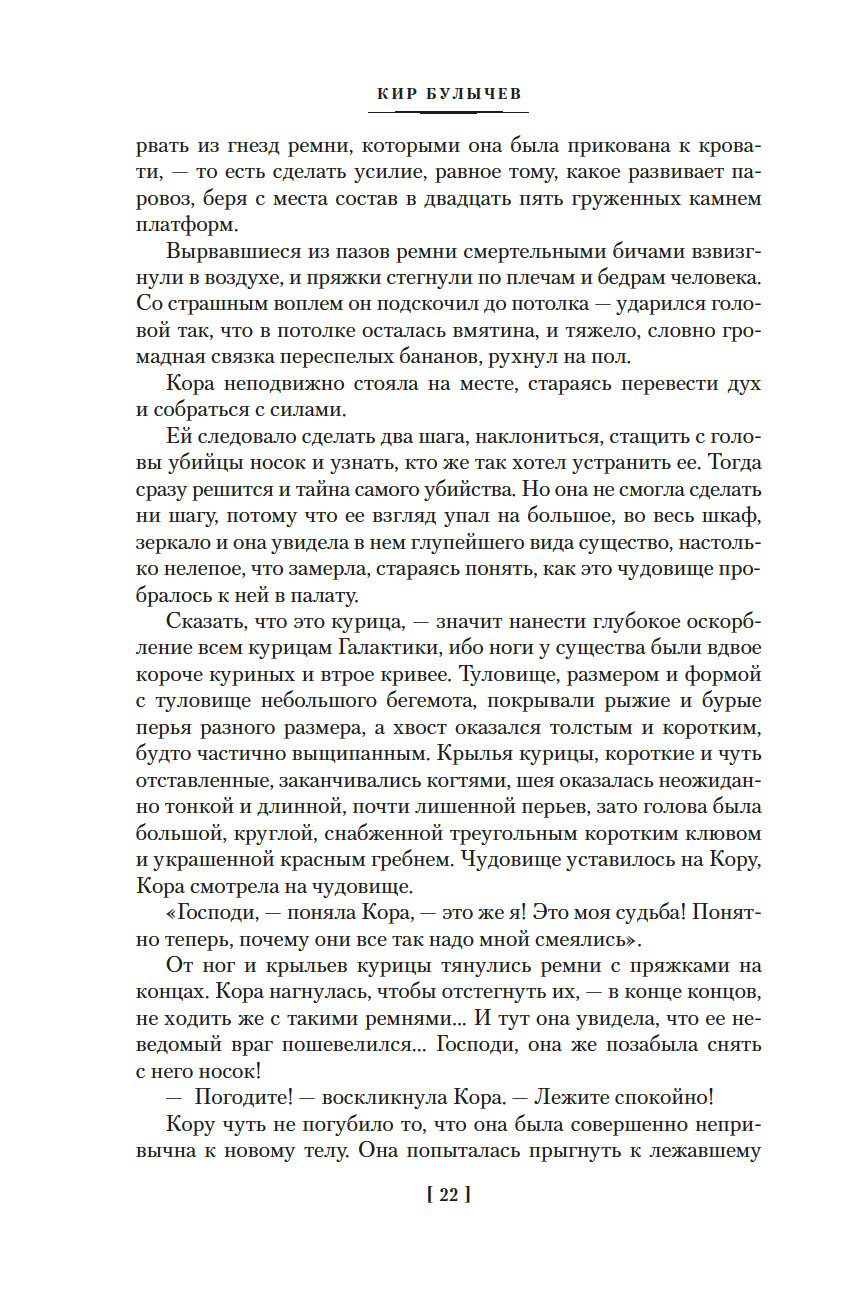 КИР БУЛЫЧЕВ

рвать из гнезд ремни, которыми она была прикована к кровати, — то есть сделать усилие, равное тому, какое развивает паровоз, беря с места состав в двадцать пять груженных камнем платформ.

Вырвавшиеся из пазов ремни смертельными бичами взвизгнули в воздухе, и пряжки стегнули по плечам и бедрам человека. Со страшным воплем он подскочил до потолка — ударился головой так, что в потолке осталась вмятина, и тяжело, словно громадная связка переспелых бананов, рухнул на пол.

Кора неподвижно стояла на месте, стараясь перевести дух и собраться с силами.

Ей следовало сделать два шага, наклониться, стащить с головы убийцы носок и узнать, кто же так хотел устранить ее. Тогда сразу решится и тайна самого убийства. Но она не смогла сделать ни шагу, потому что ее взгляд упал на большое, во весь шкаф, зеркало и она увидела в нем глупейшего вида существо, настолько нелепое, что замерла, стараясь понять, как это чудовище пробралось к ней в палату.

Сказать, что это курица, — значит нанести глубокое оскорбление всем курицам Галактики, ибо ноги у существа были вдвое короче куриных и втрое кривее. Туловище, размером и формой с туловище небольшого бегемота, покрывали рыжие и бурые перья разного размера, а хвост оказался толстым и коротким, будто частично выщипанным. Крылья курицы, короткие и чуть отставленные, заканчивались когтями, шея оказалась неожиданно тонкой и длинной, почти лишенной перьев, зато голова была большой, круглой, снабженной треугольным коротким клювом и украшенной красным гребнем. Чудовище уставилось на Кору, Кора смотрела на чудовище.

«Господи, — поняла Кора, — это же я! Это моя судьба! Понятно теперь, почему они все так надо мной смеялись».

От ног и крыльев курицы тянулись ремни с пряжками на концах. Кора нагнулась, чтобы отстегнуть их, — в конце концов, не ходить же с такими ремнями... И тут она увидела, что ее неведомый враг пошевелился... Господи, она же позабыла снять с него носок!

— Погодите! — воскликнула Кора. — Лежите спокойно!

Кору чуть не погубило то, что она была совершенно непривычна к новому телу. Она попыталась прыгнуть к лежавшему

[ 22 ]